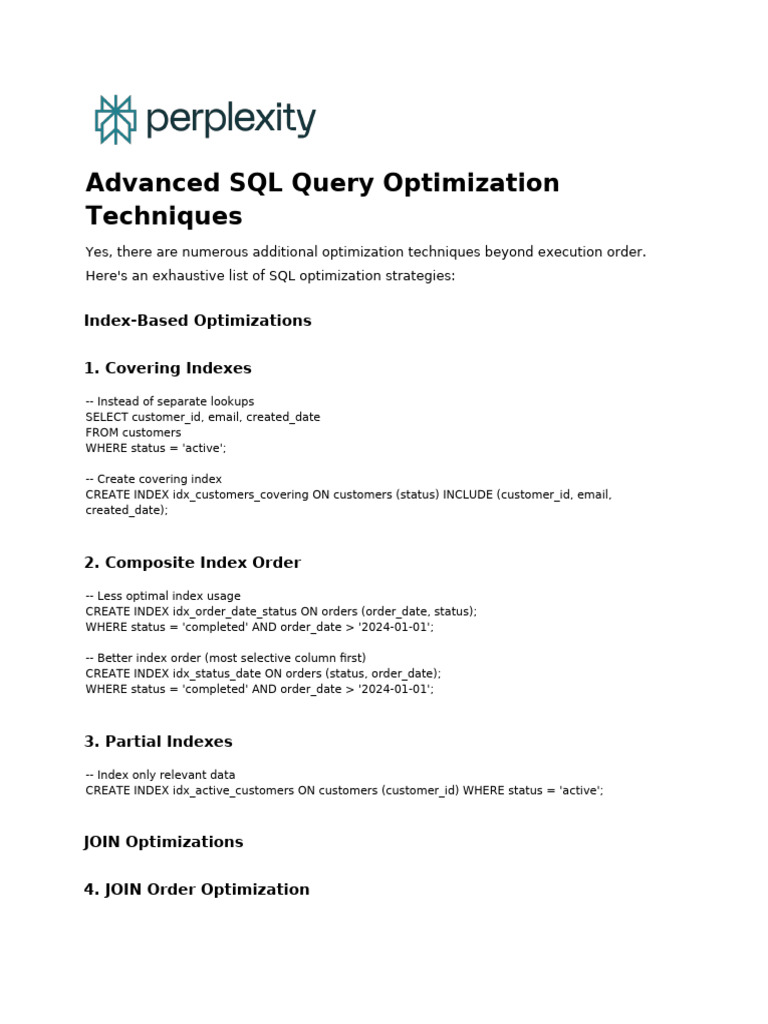 perplexity

Advanced SQL Query Optimization Techniques

Yes, there are numerous additional optimization techniques beyond execution order. Here's an exhaustive list of SQL optimization strategies:

Index-Based Optimizations

1. Covering Indexes

-- Instead of separate lookups
SELECT customer_id, email, created_date
FROM customers
WHERE status = 'active';

-- Create covering index
CREATE INDEX idx_customers_covering ON customers (status) INCLUDE (customer_id, email, created_date);

2. Composite Index Order

-- Less optimal index usage
CREATE INDEX idx_order_date_status ON orders (order_date, status);
WHERE status = 'completed' AND order_date > '2024-01-01';

-- Better index order (most selective column first)
CREATE INDEX idx_status_date ON orders (status, order_date);
WHERE status = 'completed' AND order_date > '2024-01-01';

3. Partial Indexes

-- Index only relevant data
CREATE INDEX idx_active_customers ON customers (customer_id) WHERE status = 'active';

JOIN Optimizations

4. JOIN Order Optimization